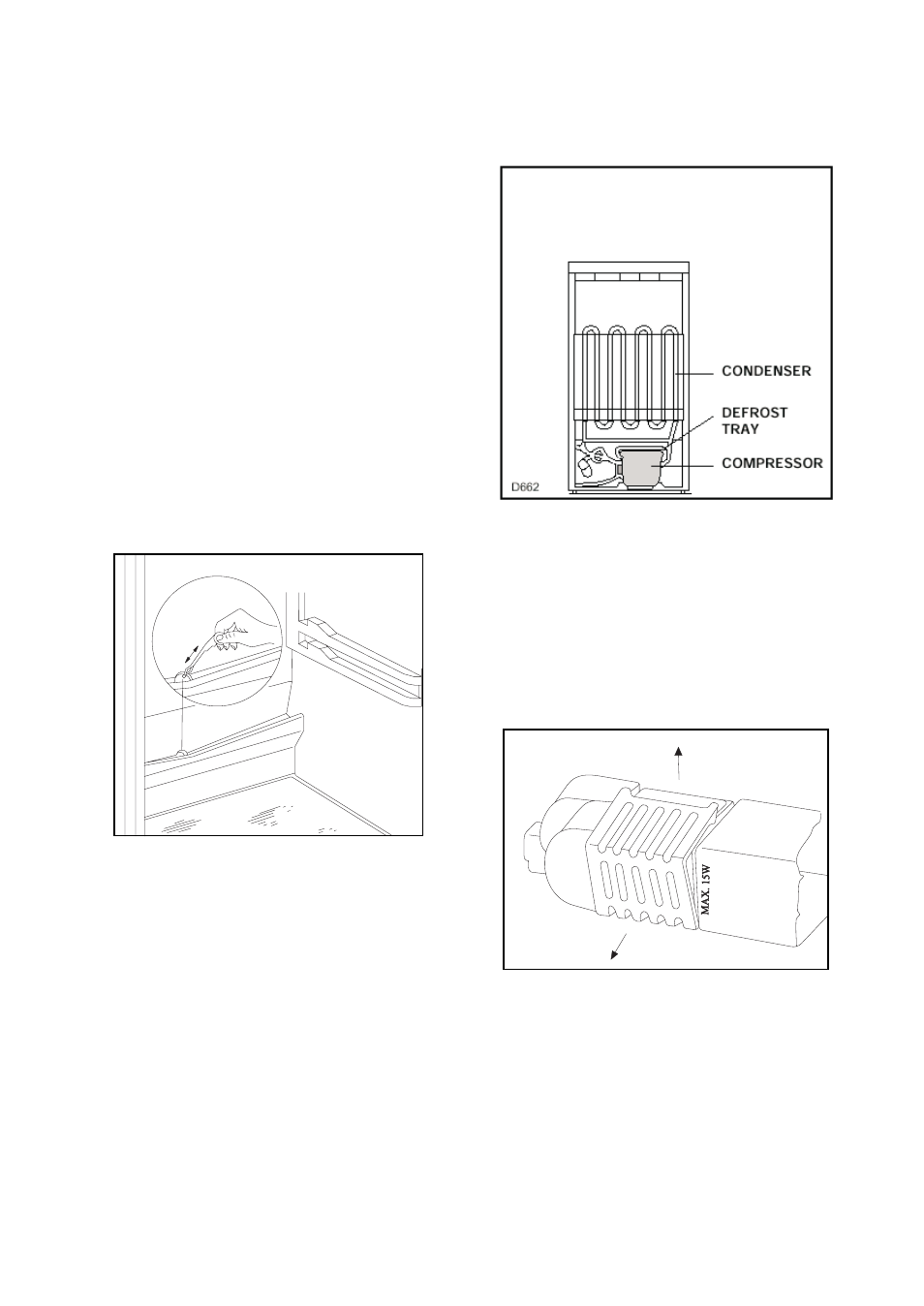 CONDENSER
DEFROST TRAY
COMPRESSOR
D662

MAX. 15W